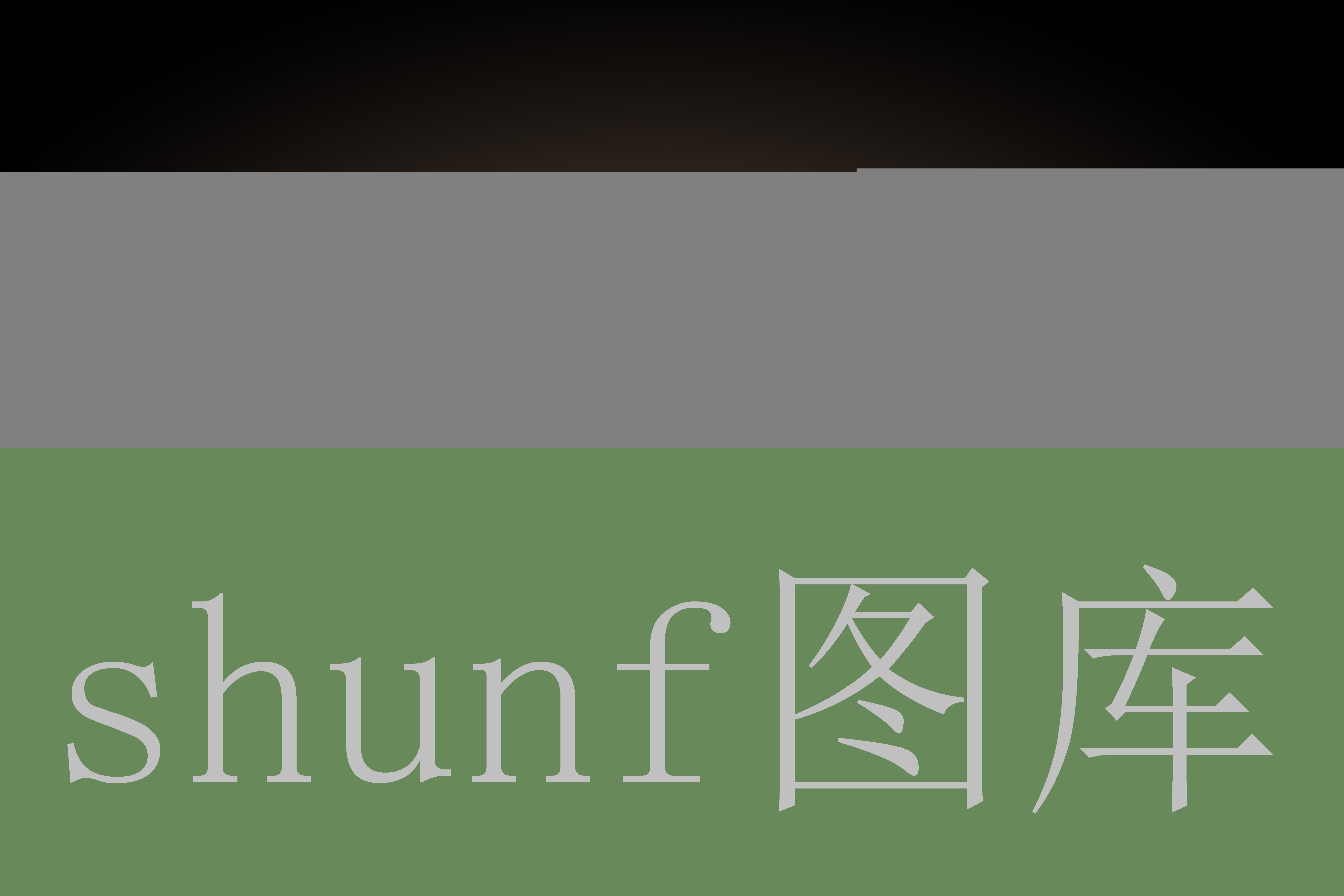 shunf图库